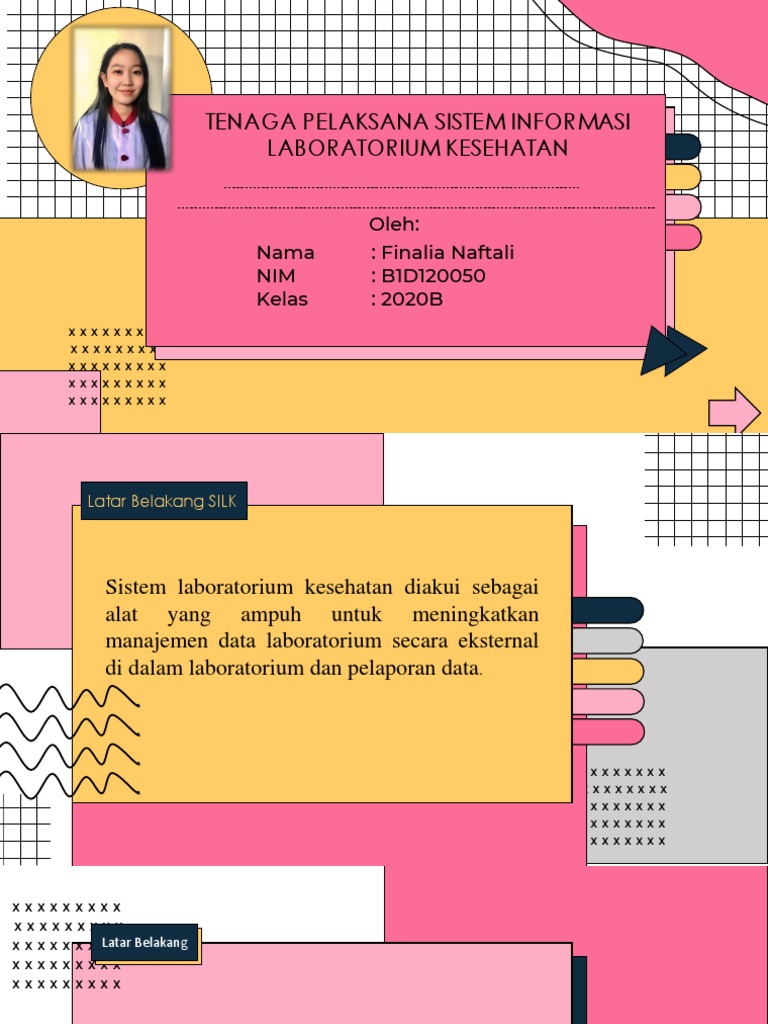 TENAGA PELAKSANA SISTEM INFORMASI LABORATORIUM KESEHATAN

Oleh:
Nama : Finalia Naftali
NIM : B1D120050
Kelas : 2020B

Latar Belakang SILK

Sistem laboratorium kesehatan diakui sebagai alat yang ampuh untuk meningkatkan manajemen data laboratorium secara eksternal di dalam laboratorium dan pelaporan data.

Latar Belakang